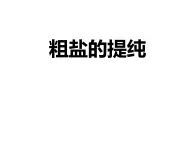 粗盐的提纯